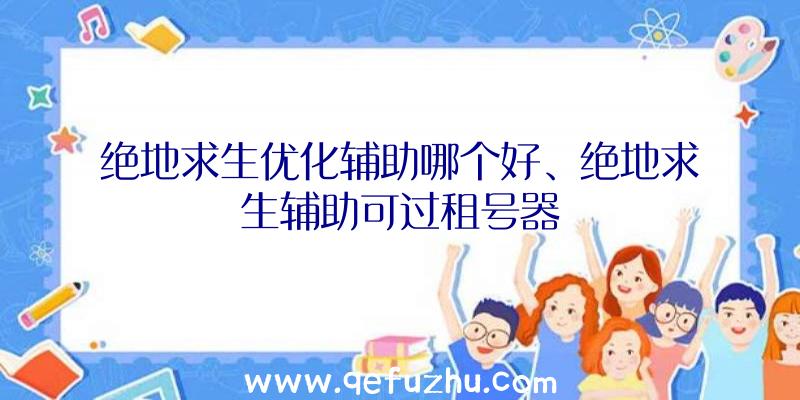 绝地求生优化辅助哪个好、绝地求生辅助可过租号器

www.qefuzhu.com